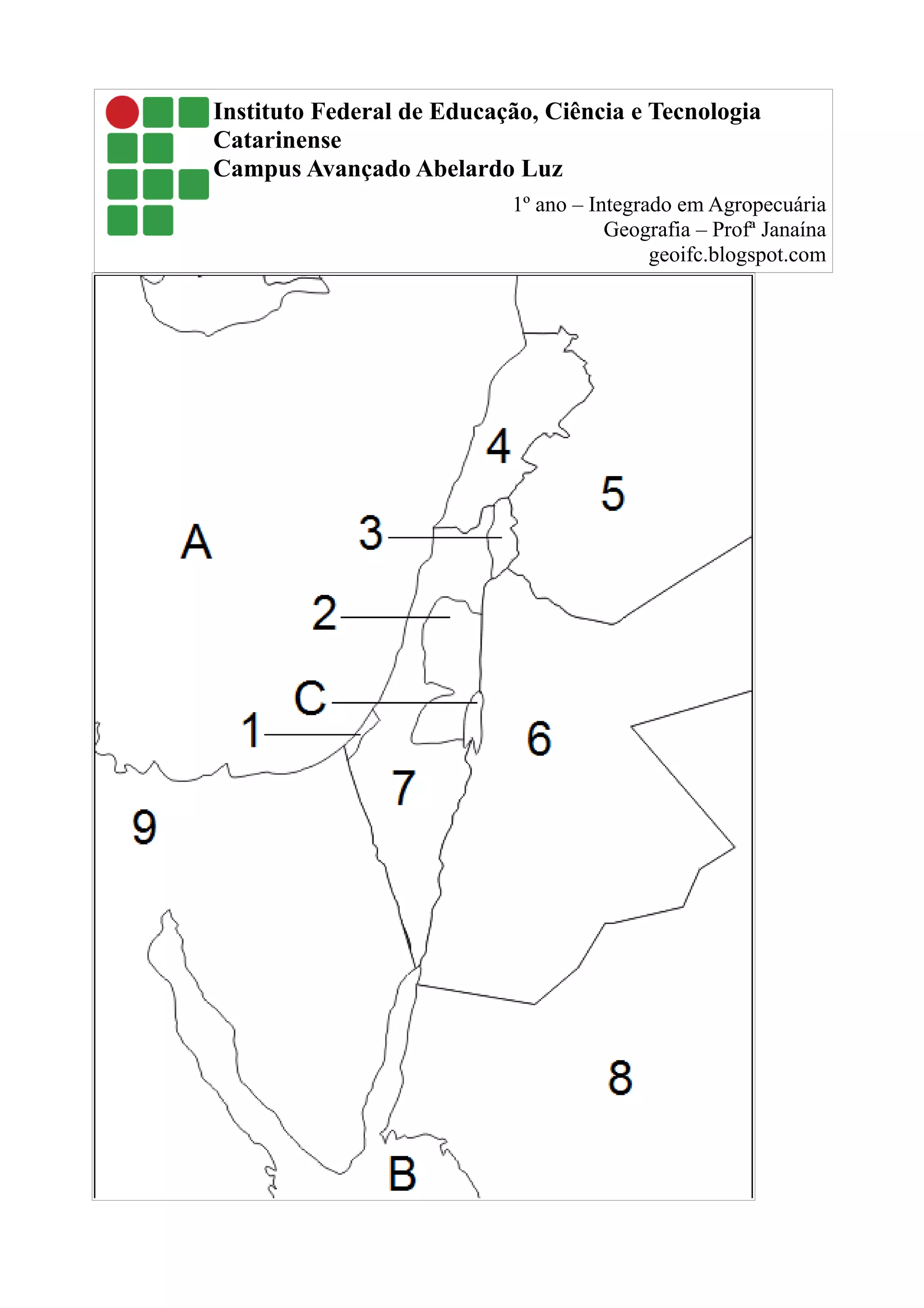 Instituto Federal de Educação, Ciência e Tecnologia Catarinense
Campus Avançado Abelardo Luz

1º ano – Integrado em Agropecuária
Geografia – Profª Janaína
geoifc.blogspot.com

4
5
A
3
2
C
1
6
7
9
8
B